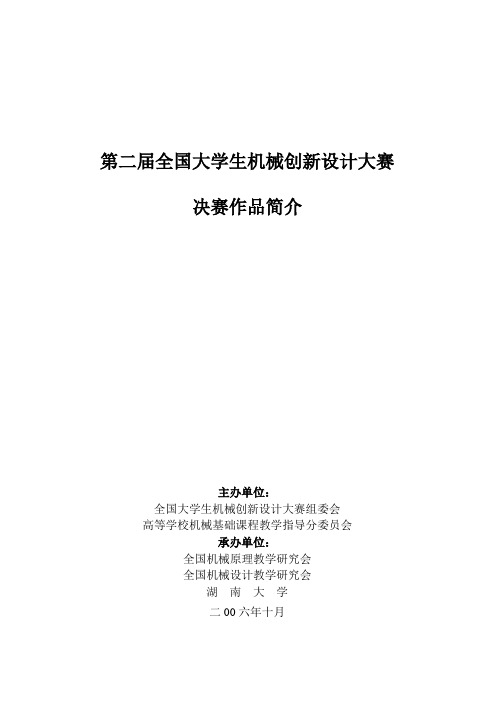 第二届全国大学生机械创新设计大赛

决赛作品简介

主办单位：
全国大学生机械创新设计大赛组委会
高等学校机械基础课程教学指导分委员会
承办单位：
全国机械原理教学研究会
全国机械设计教学研究会
湖 南 大 学

二 00 六年十月